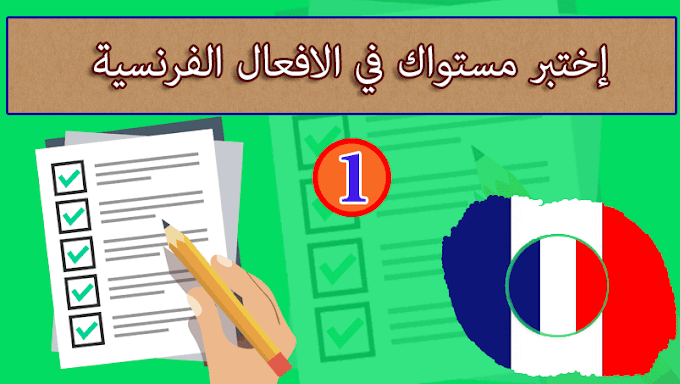 إختبر مستواك في الافعال الفرنسية

1